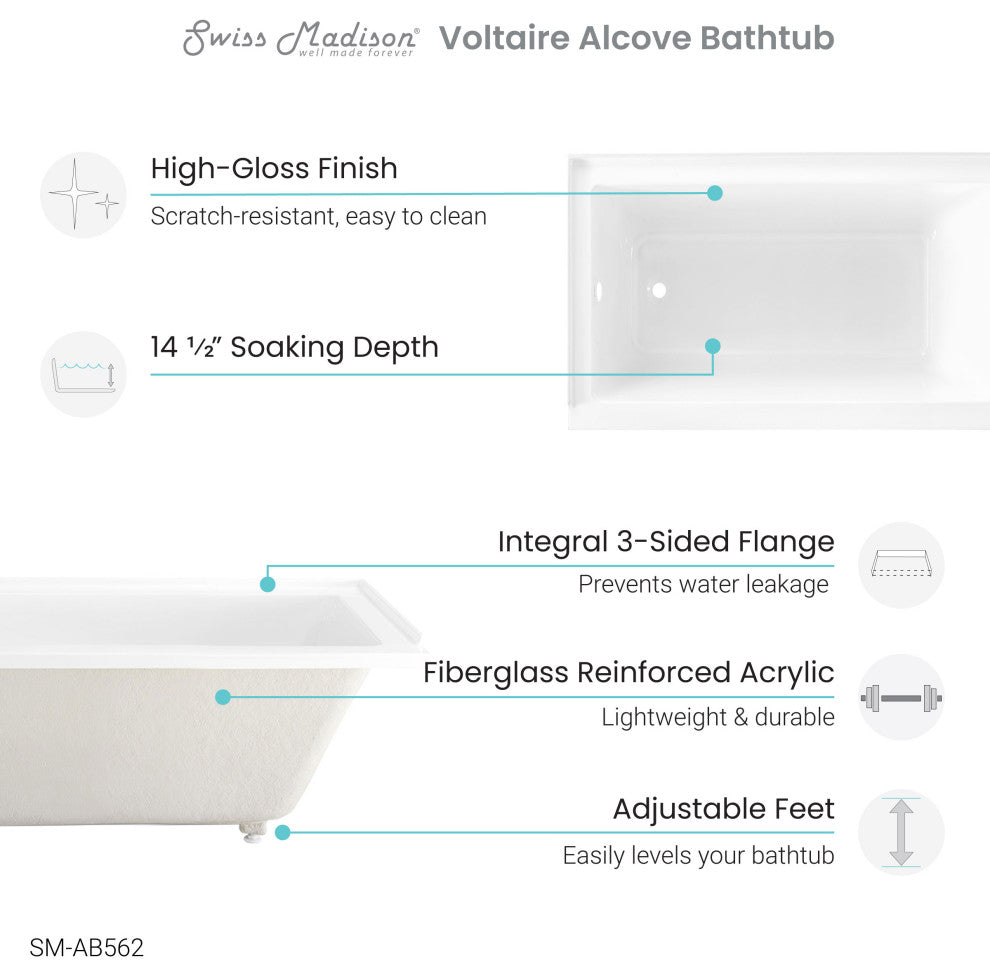 Swiss Madison® well made forever Voltaire Alcove Bathtub

High-Gloss Finish
Scratch-resistant, easy to clean

14 ½" Soaking Depth

Integral 3-Sided Flange
Prevents water leakage

Fiberglass Reinforced Acrylic
Lightweight & durable

Adjustable Feet
Easily levels your bathtub

SM-AB562